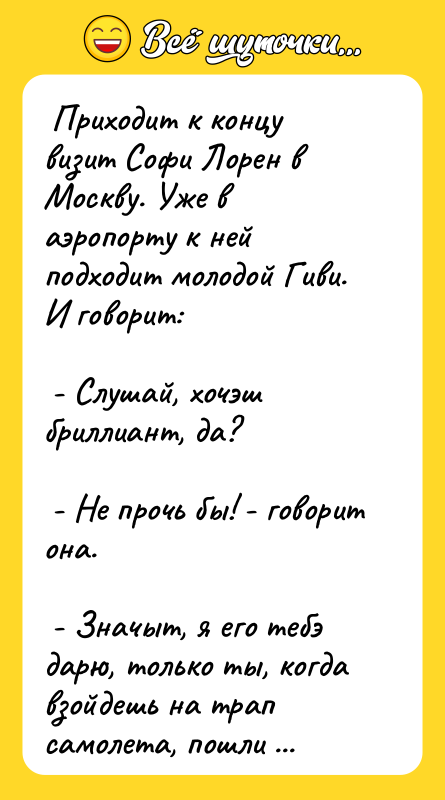 Всё шуточки...

Приходит к концу визит Софи Лорен в Москву. Уже в аэропорту к ней подходит молодой Гиви. И говорит:

- Слушай, хочэш бриллиант, да?

- Не прочь бы! - говорит она.

- Значыт, я его тебэ дарю, только ты, когда взойдешь на трап самолета, пошли ...